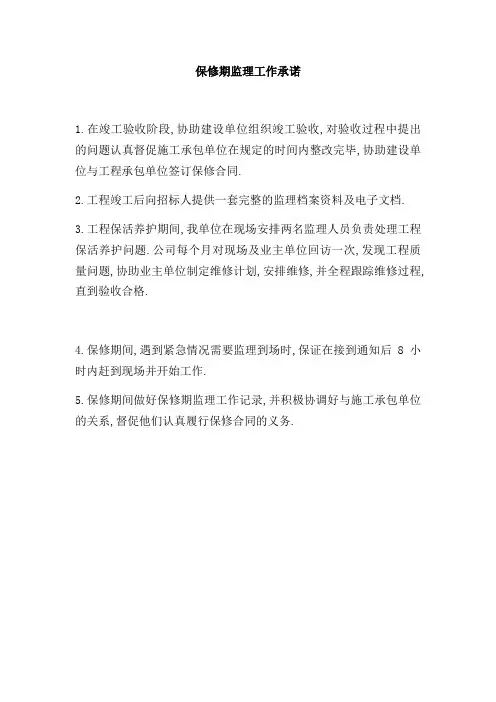 保修期监理工作承诺

1.在竣工验收阶段,协助建设单位组织竣工验收,对验收过程中提出的问题认真督促施工承包单位在规定的时间内整改完毕,协助建设单位与工程承包单位签订保修合同.

2.工程竣工后向招标人提供一套完整的监理档案资料及电子文档.

3.工程保活养护期间,我单位在现场安排两名监理人员负责处理工程保活养护问题.公司每个月对现场及业主单位回访一次,发现工程质量问题,协助业主单位制定维修计划,安排维修,并全程跟踪维修过程,直到验收合格.

4.保修期间,遇到紧急情况需要监理到场时,保证在接到通知后 8 小时内赶到现场并开始工作.

5.保修期间做好保修期监理工作记录,并积极协调好与施工承包单位的关系,督促他们认真履行保修合同的义务.